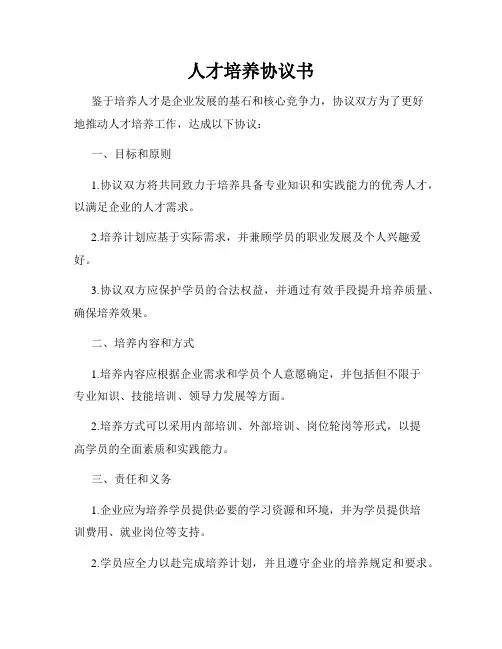 人才培养协议书

鉴于培养人才是企业发展的基石和核心竞争力，协议双方为了更好地推动人才培养工作，达成以下协议：

一、目标和原则

1.协议双方将共同致力于培养具备专业知识和实践能力的优秀人才，以满足企业的人才需求。

2.培养计划应基于实际需求，并兼顾学员的职业发展及个人兴趣爱好。

3.协议双方应保护学员的合法权益，并通过有效手段提升培养质量、确保培养效果。

二、培养内容和方式

1.培养内容应根据企业需求和学员个人意愿确定，并包括但不限于专业知识、技能培训、领导力发展等方面。

2.培养方式可以采用内部培训、外部培训、岗位轮岗等形式，以提高学员的全面素质和实践能力。

三、责任和义务

1.企业应为培养学员提供必要的学习资源和环境，并为学员提供培训费用、就业岗位等支持。

2.学员应全力以赴完成培养计划，并且遵守企业的培养规定和要求。